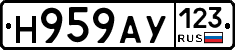 Н959АУ 123 RUS